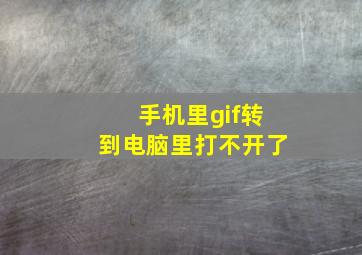 手机里gif转
到电脑里打不开了